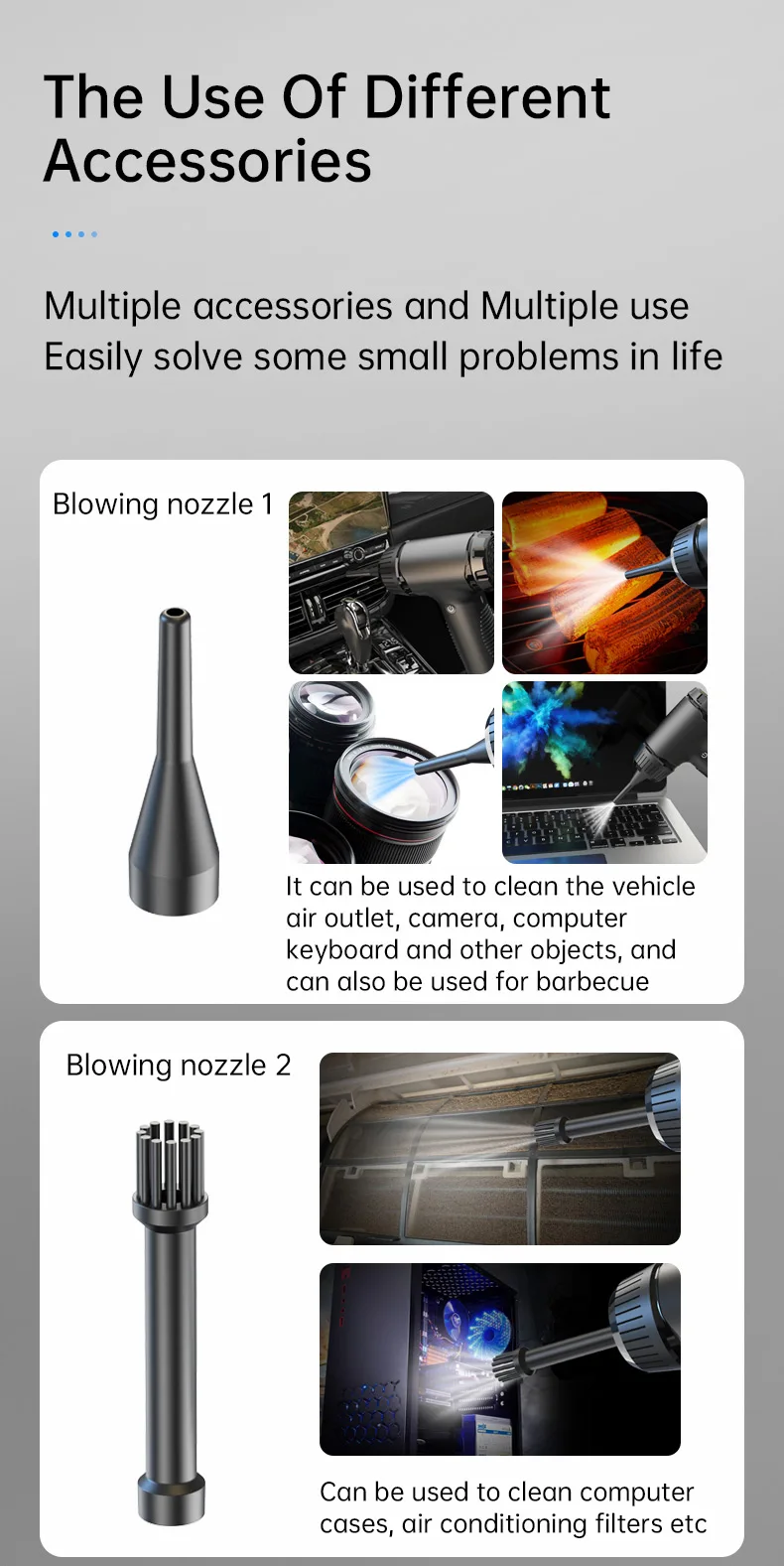 The Use Of Different Accessories

Multiple accessories and Multiple use
Easily solve some small problems in life

Blowing nozzle 1

It can be used to clean the vehicle air outlet, camera, computer keyboard and other objects, and can also be used for barbecue

Blowing nozzle 2

Can be used to clean computer cases, air conditioning filters etc